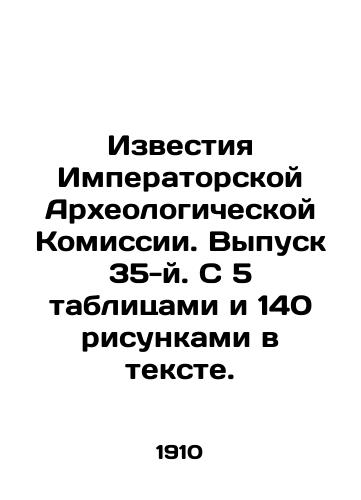 Известия Императорской Археологической Комиссии. Выпуск 35-й. С 5 таблицами и 140 рисунками в тексте.

1910